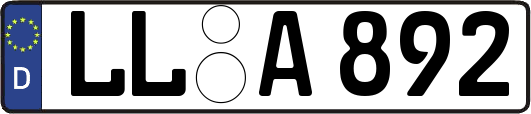 D LL A 892